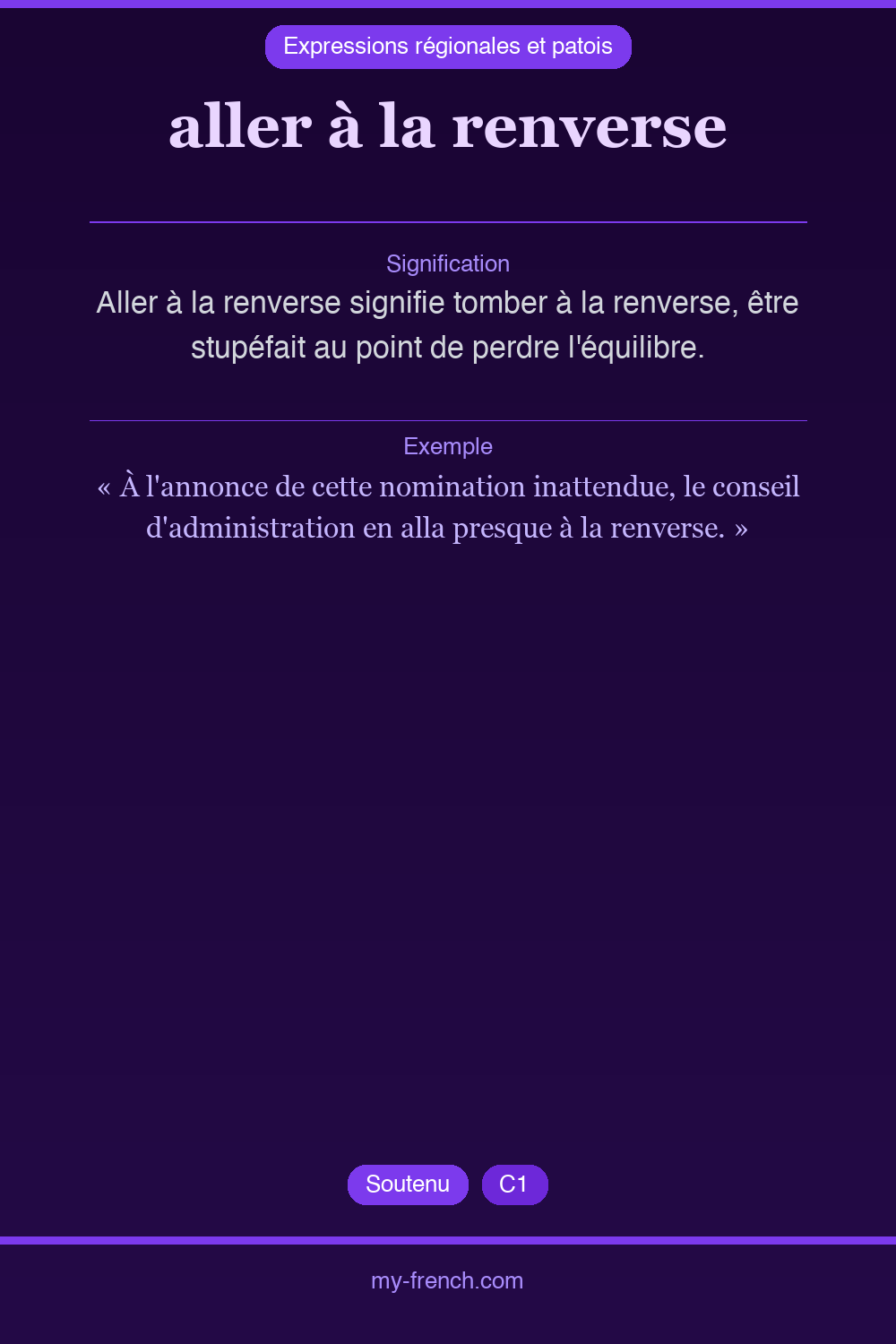 Expressions régionales et patois

aller à la renverse

Signification

Aller à la renverse signifie tomber à la renverse, être stupéfait au point de perdre l'équilibre.

Exemple

« À l'annonce de cette nomination inattendue, le conseil d'administration en alla presque à la renverse. »

Soutenu C1

my-french.com